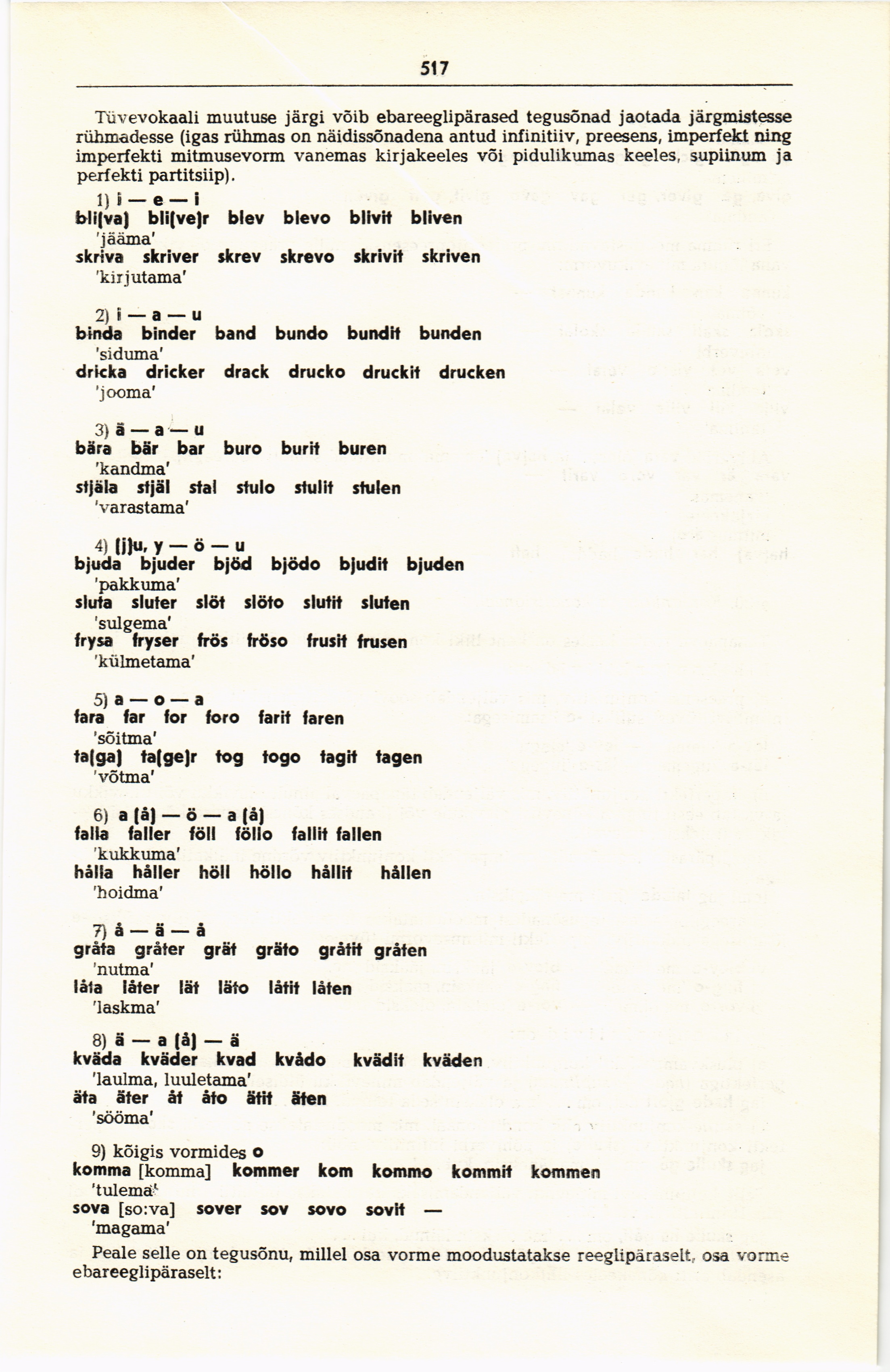 517

Tüvevokaali muutuse järgi võib ebareeglipärased tegusõnad jaotada järgmistesse rühmadesse (igas rühmas on näidissõnadena antud infinitiiv, preesens, imperfekt ning imperfekti mitmusevorm vanemas kirjakeeles või pidulikumas keeles, supiinum ja perfekti partitsiip).

1) i — e — i
bli(va) bli(ve)r blev blevo blivit bliven
'jääma'
skriva skriver skrev skrevo skrivit skriven
'kirjutama'

2) i — a — u
binda binder band bundo bundit bunden
'siduma'
dricka dricker drack drucko druckit drucken
'jooma'

3) ä — a — u
bära bär bar buro burit buren
'kandma'
stjäla stjäl stal stulo stulit stulen
'varastama'

4) (j)u, y — ö — u
bjuda bjuder bjöd bjödo bjudit bjuden
'pakkuma'
sluta sluter slöt slöto slutit sluten
'sulgema'
frysa fryser frös fröso frusit frusen
'külmetama'

5) a — o — a
fara far for foro farit faren
'sõitma'
ta(ga) ta(ge)r tog togo tagit tagen
'võtma'

6) a (å) — ö — a (å)
falla faller föll föllo fallit fallen
'kukkuma'
hålla håller höll höllo hållit hållen
'hoidma'

7) å — ä — å
gråta gråter grät gräto gråtit gråten
'nutma'
låta låter lät läto låtit låten
'laskma'

8) ä — a (å) — ä
kväda kväder kvad kvådo kvädit kväden
'laulma, luuletama'
äta äter åt åto ätit äten
'sööma'

9) kõigis vormides o
komma [komma] kommer kom kommo kommit kommen
'tulema'
sova [so:va] sover sov sovo sovit —
'magama'

Peale selle on tegusõnu, millel osa vorme moodustatakse reeglipäraselt, osa vorme ebareeglipäraselt: